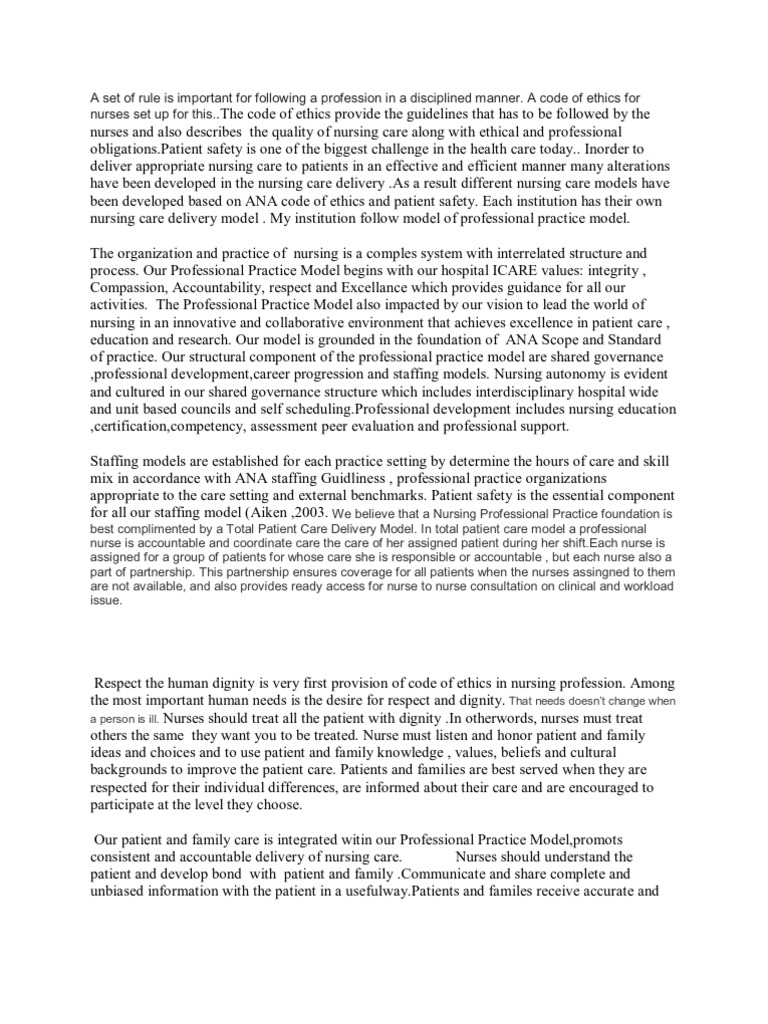 A set of rule is important for following a profession in a disciplined manner. A code of ethics for nurses set up for this..The code of ethics provide the guidelines that has to be followed by the nurses and also describes the quality of nursing care along with ethical and professional obligations.Patient safety is one of the biggest challenge in the health care today.. Inorder to deliver appropriate nursing care to patients in an effective and efficient manner many alterations have been developed in the nursing care delivery .As a result different nursing care models have been developed based on ANA code of ethics and patient safety. Each institution has their own nursing care delivery model . My institution follow model of professional practice model.

The organization and practice of nursing is a comples system with interrelated structure and process. Our Professional Practice Model begins with our hospital ICARE values: integrity , Compassion, Accountability, respect and Excellance which provides guidance for all our activities. The Professional Practice Model also impacted by our vision to lead the world of nursing in an innovative and collaborative environment that achieves excellence in patient care , education and research. Our model is grounded in the foundation of ANA Scope and Standard of practice. Our structural component of the professional practice model are shared governance ,professional development,career progression and staffing models. Nursing autonomy is evident and cultured in our shared governance structure which includes interdisciplinary hospital wide and unit based councils and self scheduling.Professional development includes nursing education ,certification,competency, assessment peer evaluation and professional support.

Staffing models are established for each practice setting by determine the hours of care and skill mix in accordance with ANA staffing Guidliness , professional practice organizations appropriate to the care setting and external benchmarks. Patient safety is the essential component for all our staffing model (Aiken ,2003. We believe that a Nursing Professional Practice foundation is best complimented by a Total Patient Care Delivery Model. In total patient care model a professional nurse is accountable and coordinate care the care of her assigned patient during her shift.Each nurse is assigned for a group of patients for whose care she is responsible or accountable , but each nurse also a part of partnership. This partnership ensures coverage for all patients when the nurses assingned to them are not available, and also provides ready access for nurse to nurse consultation on clinical and workload issue.

Respect the human dignity is very first provision of code of ethics in nursing profession. Among the most important human needs is the desire for respect and dignity. That needs doesn't change when a person is ill. Nurses should treat all the patient with dignity .In otherwords, nurses must treat others the same they want you to be treated. Nurse must listen and honor patient and family ideas and choices and to use patient and family knowledge , values, beliefs and cultural backgrounds to improve the patient care. Patients and families are best served when they are respected for their individual differences, are informed about their care and are encouraged to participate at the level they choose.

Our patient and family care is integrated witin our Professional Practice Model,promots consistent and accountable delivery of nursing care. Nurses should understand the patient and develop bond with patient and family .Communicate and share complete and unbiased information with the patient in a usefulway.Patients and familes receive accurate and